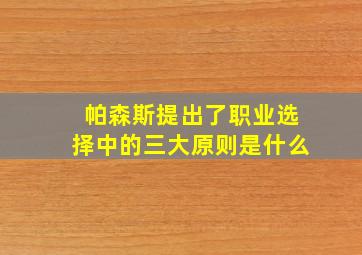 帕森斯提出了职业选择中的三大原则是什么